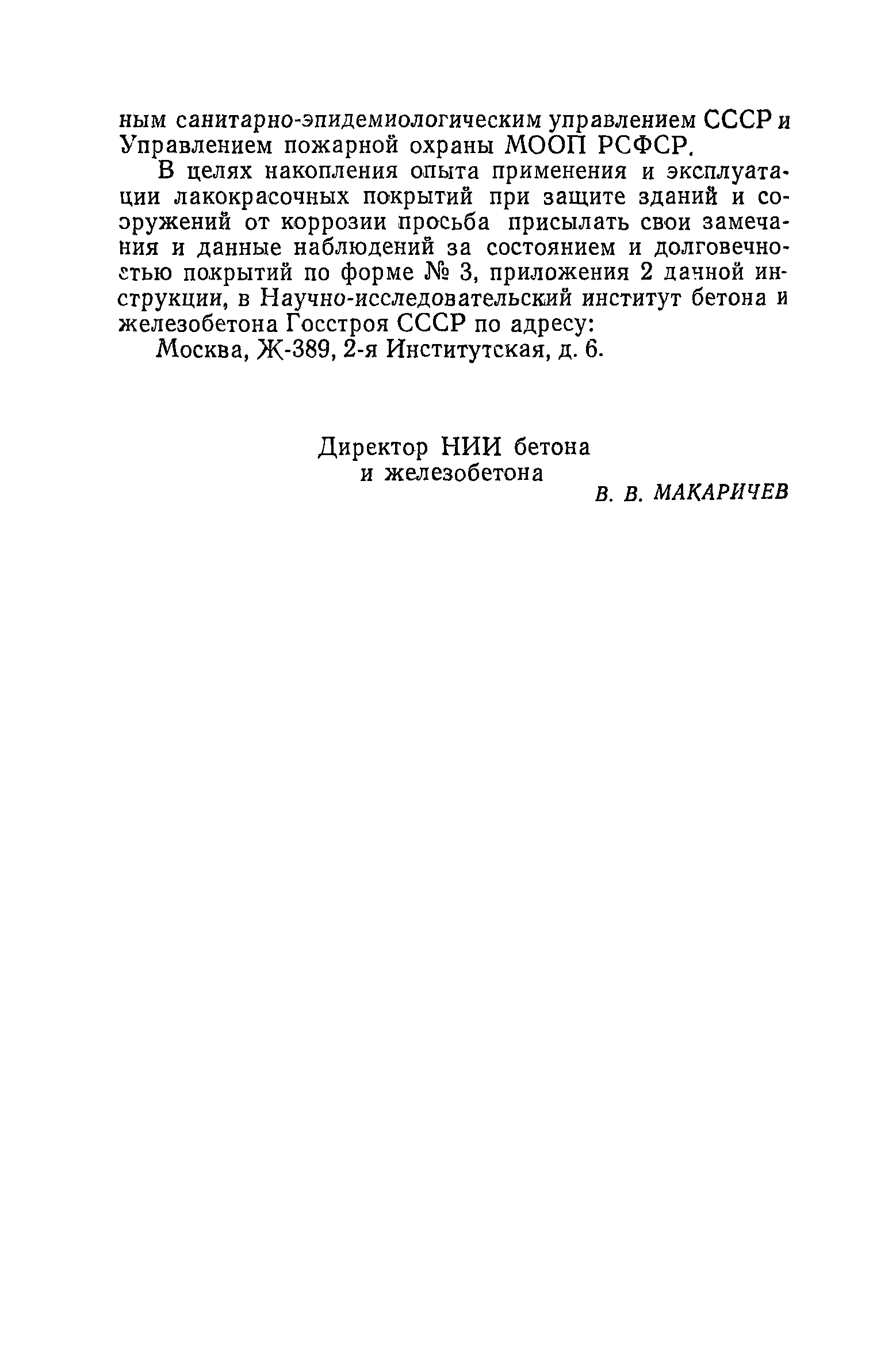 ным санитарно-эпидемиологическим управлением СССР и Управлением пожарной охраны МООП РСФСР.

В целях накопления опыта применения и эксплуатации лакокрасочных покрытий при защите зданий и сооружений от коррозии просьба присылать свои замечания и данные наблюдений за состоянием и долговечностью покрытий по форме № 3, приложения 2 данной инструкции, в Научно-исследовательский институт бетона и железобетона Госстроя СССР по адресу:

Москва, Ж-389, 2-я Институтская, д. 6.

Директор НИИ бетона
и железобетона
В. В. МАКАРИЧЕВ